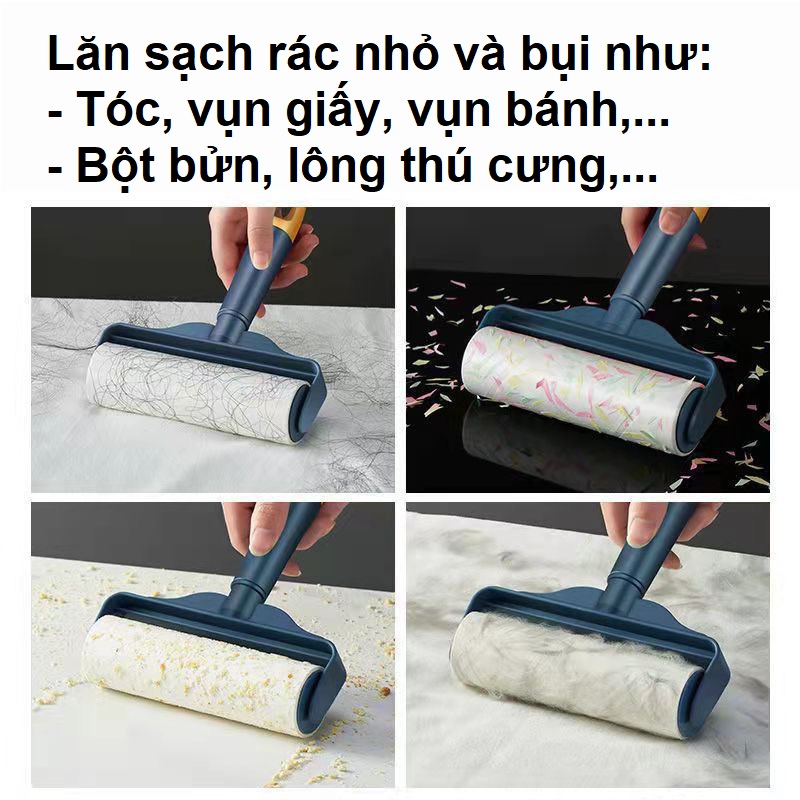 Lăn sạch rác nhỏ và bụi như:
- Tóc, vụn giấy, vụn bánh,...
- Bột bửn, lông thú cưng,...